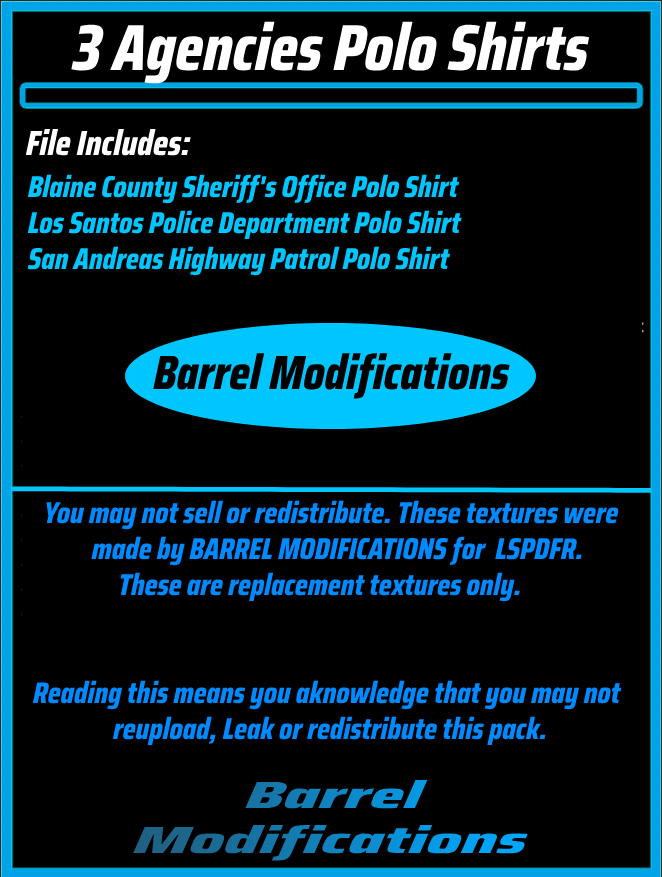 3 Agencies Polo Shirts

File Includes:

Blaine County Sheriff's Office Polo Shirt
Los Santos Police Department Polo Shirt
San Andreas Highway Patrol Polo Shirt

Barrel Modifications

You may not sell or redistribute. These textures were made by BARREL MODIFICATIONS for LSPDFR. These are replacement textures only.

Reading this means you aknowledge that you may not reupload, Leak or redistribute this pack.

Barrel
Modifications